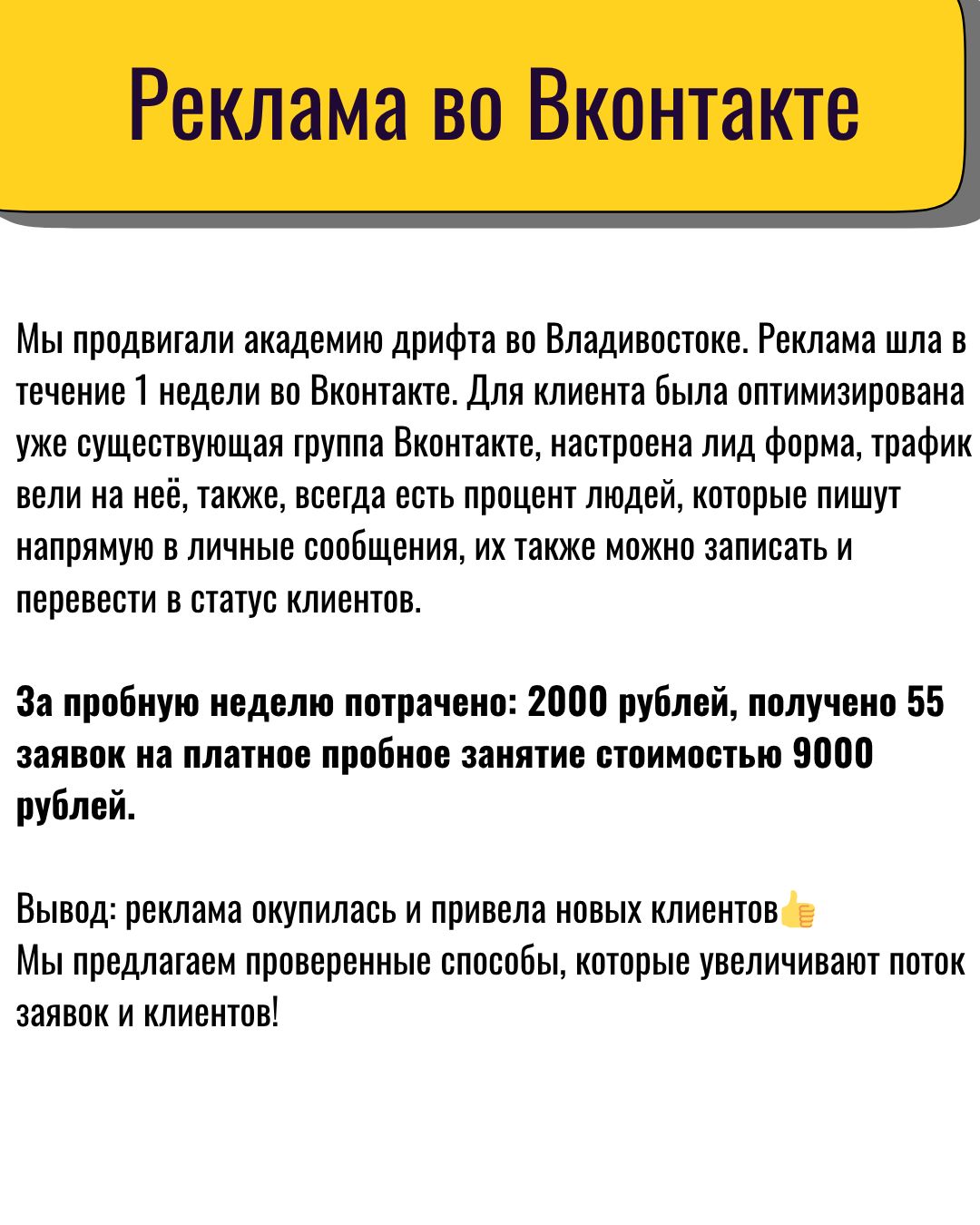 Реклама во Вконтакте

Мы продвигали академию дрифта во Владивостоке. Реклама шла в течение 1 недели во Вконтакте. Для клиента была оптимизирована уже существующая группа Вконтакте, настроена лид форма, трафик вели на неё, также, всегда есть процент людей, которые пишут напрямую в личные сообщения, их также можно записать и перевести в статус клиентов.

За пробную неделю потрачено: 2000 рублей, получено 55 заявок на платное пробное занятие стоимостью 9000 рублей.

Вывод: реклама окупилась и привела новых клиентов👍
Мы предлагаем проверенные способы, которые увеличивают поток заявок и клиентов!